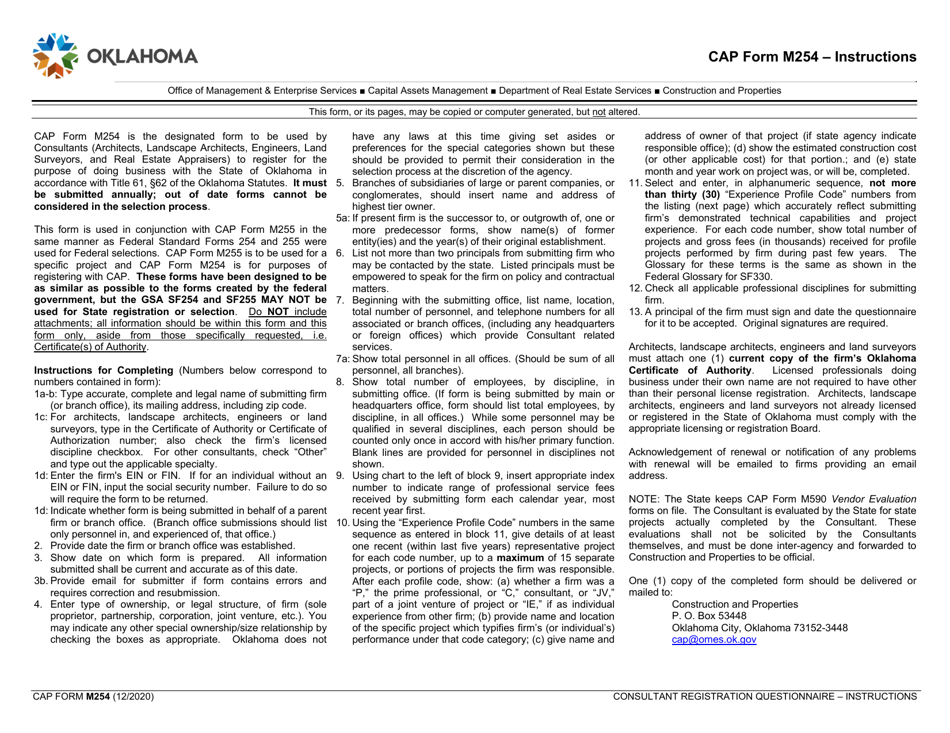 OKLAHOMA

CAP Form M254 – Instructions

Office of Management & Enterprise Services ■ Capital Assets Management ■ Department of Real Estate Services ■ Construction and Properties

This form, or its pages, may be copied or computer generated, but not altered.

CAP Form M254 is the designated form to be used by Consultants (Architects, Landscape Architects, Engineers, Land Surveyors, and Real Estate Appraisers) to register for the purpose of doing business with the State of Oklahoma in accordance with Title 61, §62 of the Oklahoma Statutes. It must be submitted annually; out of date forms cannot be considered in the selection process.

This form is used in conjunction with CAP Form M255 in the same manner as Federal Standard Forms 254 and 255 were used for Federal selections. CAP Form M255 is to be used for a specific project and CAP Form M254 is for purposes of registering with CAP. These forms have been designed to be as similar as possible to the forms created by the federal government, but the GSA SF254 and SF255 MAY NOT be used for State registration or selection. Do NOT include attachments; all information should be within this form and this form only, aside from those specifically requested, i.e. Certificate(s) of Authority.

Instructions for Completing (Numbers below correspond to numbers contained in form):
1a-b: Type accurate, complete and legal name of submitting firm (or branch office), its mailing address, including zip code.
1c: For architects, landscape architects, engineers or land surveyors, type in the Certificate of Authority or Certificate of Authorization number; also check the firm's licensed discipline checkbox. For other consultants, check "Other" and type out the applicable specialty.
1d: Enter the firm's EIN or FIN. If for an individual without an EIN or FIN, input the social security number. Failure to do so will require the form to be returned.
1d: Indicate whether form is being submitted in behalf of a parent firm or branch office. (Branch office submissions should list only personnel in, and experienced of, that office.)
2. Provide date the firm or branch office was established.
3. Show date on which form is prepared. All information submitted shall be current and accurate as of this date.
3b. Provide email for submitter if form contains errors and requires correction and resubmission.
4. Enter type of ownership, or legal structure, of firm (sole proprietor, partnership, corporation, joint venture, etc.). You may indicate any other special ownership/size relationship by checking the boxes as appropriate. Oklahoma does not have any laws at this time giving set asides or preferences for the special categories shown but these should be provided to permit their consideration in the selection process at the discretion of the agency.
5. Branches of subsidiaries of large or parent companies, or conglomerates, should insert name and address of highest tier owner.
5a: If present firm is the successor to, or outgrowth of, one or more predecessor forms, show name(s) of former entity(ies) and the year(s) of their original establishment.
6. List not more than two principals from submitting firm who may be contacted by the state. Listed principals must be empowered to speak for the firm on policy and contractual matters.
7. Beginning with the submitting office, list name, location, total number of personnel, and telephone numbers for all associated or branch offices, (including any headquarters or foreign offices) which provide Consultant related services.
7a: Show total personnel in all offices. (Should be sum of all personnel, all branches).
8. Show total number of employees, by discipline, in submitting office. (If form is being submitted by main or headquarters office, form should list total employees, by discipline, in all offices.) While some personnel may be qualified in several disciplines, each person should be counted only once in accord with his/her primary function. Blank lines are provided for personnel in disciplines not shown.
9. Using chart to the left of block 9, insert appropriate index number to indicate range of professional service fees received by submitting form each calendar year, most recent year first.
10. Using the "Experience Profile Code" numbers in the same sequence as entered in block 11, give details of at least one recent (within last five years) representative project for each code number, up to a maximum of 15 separate projects, or portions of projects the firm was responsible. After each profile code, show: (a) whether a firm was a "P," the prime professional, or "C," consultant, or "JV," part of a joint venture of project or "IE," if as individual experience from other firm; (b) provide name and location of the specific project which typifies firm's (or individual's) performance under that code category; (c) give name and address of owner of that project (if state agency indicate responsible office); (d) show the estimated construction cost (or other applicable cost) for that portion.; and (e) state month and year work on project was, or will be, completed.
11. Select and enter, in alphanumeric sequence, not more than thirty (30) "Experience Profile Code" numbers from the listing (next page) which accurately reflect submitting firm's demonstrated technical capabilities and project experience. For each code number, show total number of projects and gross fees (in thousands) received for profile projects performed by firm during past few years. The Glossary for these terms is the same as shown in the Federal Glossary for SF330.
12. Check all applicable professional disciplines for submitting firm.
13. A principal of the firm must sign and date the questionnaire for it to be accepted. Original signatures are required.

Architects, landscape architects, engineers and land surveyors must attach one (1) current copy of the firm's Oklahoma Certificate of Authority. Licensed professionals doing business under their own name are not required to have other than their personal license registration. Architects, landscape architects, engineers and land surveyors not already licensed or registered in the State of Oklahoma must comply with the appropriate licensing or registration Board.

Acknowledgement of renewal or notification of any problems with renewal will be emailed to firms providing an email address.

NOTE: The State keeps CAP Form M590 Vendor Evaluation forms on file. The Consultant is evaluated by the State for state projects actually completed by the Consultant. These evaluations shall not be solicited by the Consultants themselves, and must be done inter-agency and forwarded to Construction and Properties to be official.

One (1) copy of the completed form should be delivered or mailed to:
Construction and Properties
P. O. Box 53448
Oklahoma City, Oklahoma 73152-3448
cap@omes.ok.gov

CAP FORM M254 (12/2020)

CONSULTANT REGISTRATION QUESTIONNAIRE – INSTRUCTIONS